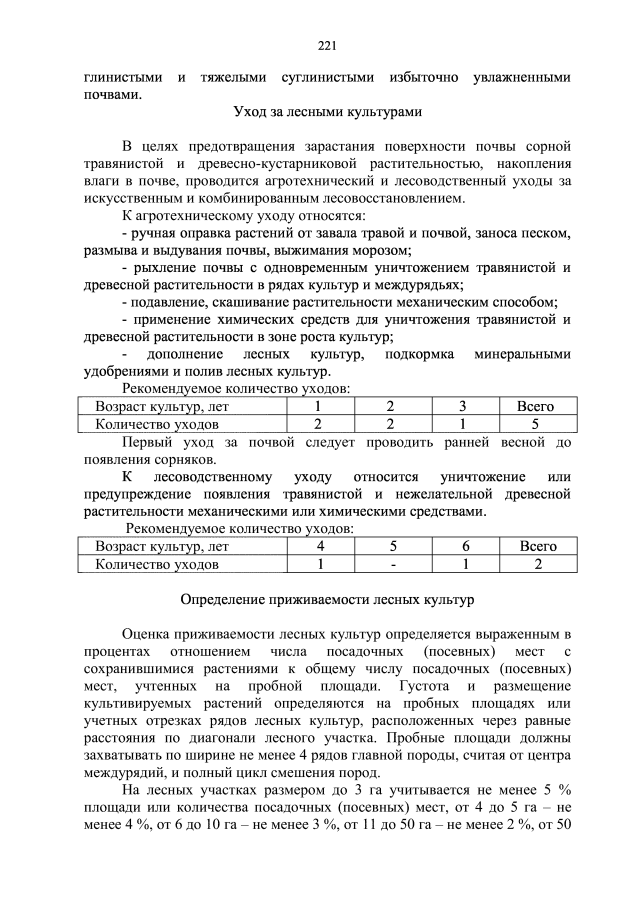 221

глинистыми и тяжелыми суглинистыми избыточно увлажненными почвами.

Уход за лесными культурами

В целях предотвращения зарастания поверхности почвы сорной травянистой и древесно-кустарниковой растительностью, накопления влаги в почве, проводится агротехнический и лесоводственный уходы за искусственным и комбинированным лесовосстановлением.

К агротехническому уходу относятся:

- ручная оправка растений от завала травой и почвой, заноса песком, размыва и выдувания почвы, выжимания морозом;

- рыхление почвы с одновременным уничтожением травянистой и древесной растительности в рядах культур и междурядьях;

- подавление, скашивание растительности механическим способом;

- применение химических средств для уничтожения травянистой и древесной растительности в зоне роста культур;

- дополнение лесных культур, подкормка минеральными удобрениями и полив лесных культур.

Рекомендуемое количество уходов:

| Возраст культур, лет | 1 | 2 | 3 | Всего |
|---|---|---|---|---|
| Количество уходов | 2 | 2 | 1 | 5 |

Первый уход за почвой следует проводить ранней весной до появления сорняков.

К лесоводственному уходу относится уничтожение или предупреждение появления травянистой и нежелательной древесной растительности механическими или химическими средствами.

Рекомендуемое количество уходов:

| Возраст культур, лет | 4 | 5 | 6 | Всего |
|---|---|---|---|---|
| Количество уходов | 1 | - | 1 | 2 |

Определение приживаемости лесных культур

Оценка приживаемости лесных культур определяется выраженным в процентах отношением числа посадочных (посевных) мест с сохранившимися растениями к общему числу посадочных (посевных) мест, учтенных на пробной площади. Густота и размещение культивируемых растений определяются на пробных площадях или учетных отрезках рядов лесных культур, расположенных через равные расстояния по диагонали лесного участка. Пробные площади должны захватывать по ширине не менее 4 рядов главной породы, считая от центра междурядий, и полный цикл смешения пород.

На лесных участках размером до 3 га учитывается не менее 5 % площади или количества посадочных (посевных) мест, от 4 до 5 га – не менее 4 %, от 6 до 10 га – не менее 3 %, от 11 до 50 га – не менее 2 %, от 50